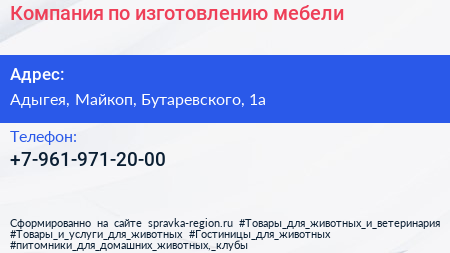 Компания по изготовлению мебели

Адрес:
Адыгея, Майкоп, Бутаревского, 1а

Телефон:
+7-961-971-20-00

Сформированно на сайте spravka-region.ru #Товары_для_животных_и_ветеринария #Товары_и_услуги_для_животных #Гостиницы_для_животных #питомники_для_домашних_животных,_клубы